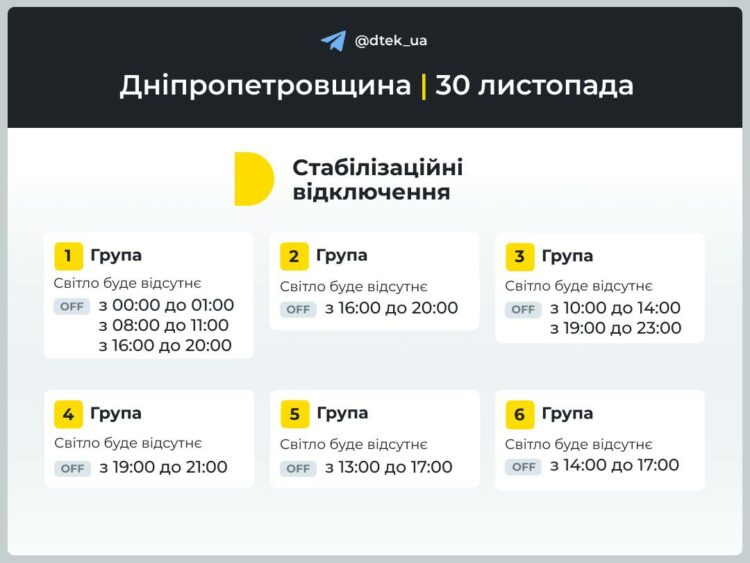 @dtek_ua

Дніпропетровщина | 30 листопада

Стабілізаційні відключення

1 Група
Світло буде відсутнє
OFF з 00:00 до 01:00
з 08:00 до 11:00
з 16:00 до 20:00

2 Група
Світло буде відсутнє
OFF з 16:00 до 20:00

3 Група
Світло буде відсутнє
OFF з 10:00 до 14:00
з 19:00 до 23:00

4 Група
Світло буде відсутнє
OFF з 19:00 до 21:00

5 Група
Світло буде відсутнє
OFF з 13:00 до 17:00

6 Група
Світло буде відсутнє
OFF з 14:00 до 17:00